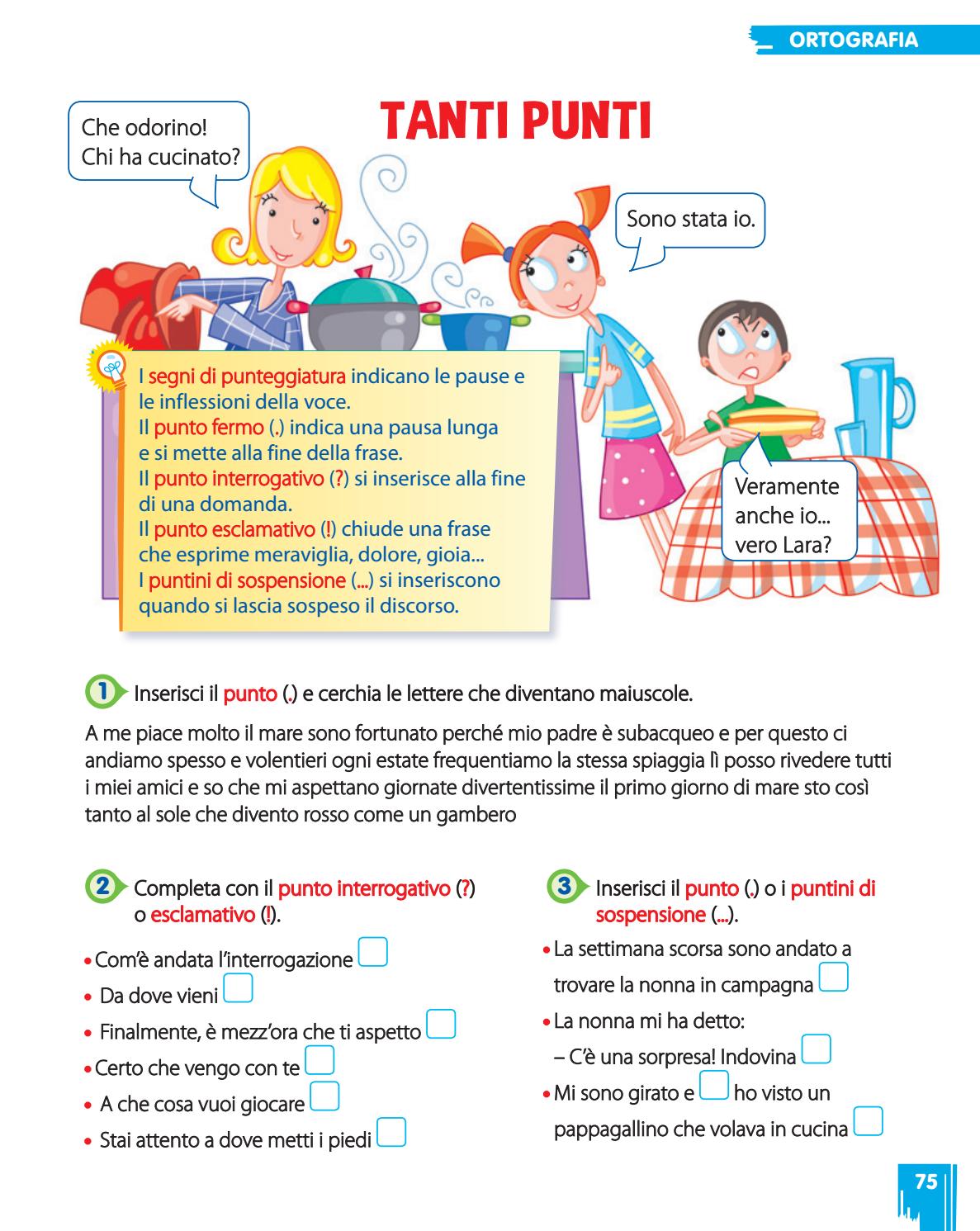 ORTOGRAFIA

TANTI PUNTI

Che odorino! Chi ha cucinato?

Sono stata io.

Veramente anche io... vero Lara?

I segni di punteggiatura indicano le pause e le inflessioni della voce.
Il punto fermo (.) indica una pausa lunga e si mette alla fine della frase.
Il punto interrogativo (?) si inserisce alla fine di una domanda.
Il punto esclamativo (!) chiude una frase che esprime meraviglia, dolore, gioia...
I puntini di sospensione (...) si inseriscono quando si lascia sospeso il discorso.

1 Inserisci il punto (.) e cerchia le lettere che diventano maiuscole.

A me piace molto il mare sono fortunato perché mio padre è subacqueo e per questo ci andiamo spesso e volentieri ogni estate frequentiamo la stessa spiaggia lì posso rivedere tutti i miei amici e so che mi aspettano giornate divertentissime il primo giorno di mare sto così tanto al sole che divento rosso come un gambero

2 Completa con il punto interrogativo (?) o esclamativo (!).

• Com'è andata l'interrogazione
• Da dove vieni
• Finalmente, è mezz'ora che ti aspetto
• Certo che vengo con te
• A che cosa vuoi giocare
• Stai attento a dove metti i piedi

3 Inserisci il punto (.) o i puntini di sospensione (...).

• La settimana scorsa sono andato a trovare la nonna in campagna
• La nonna mi ha detto: – C'è una sorpresa! Indovina
• Mi sono girato e ho visto un pappagallino che volava in cucina

75